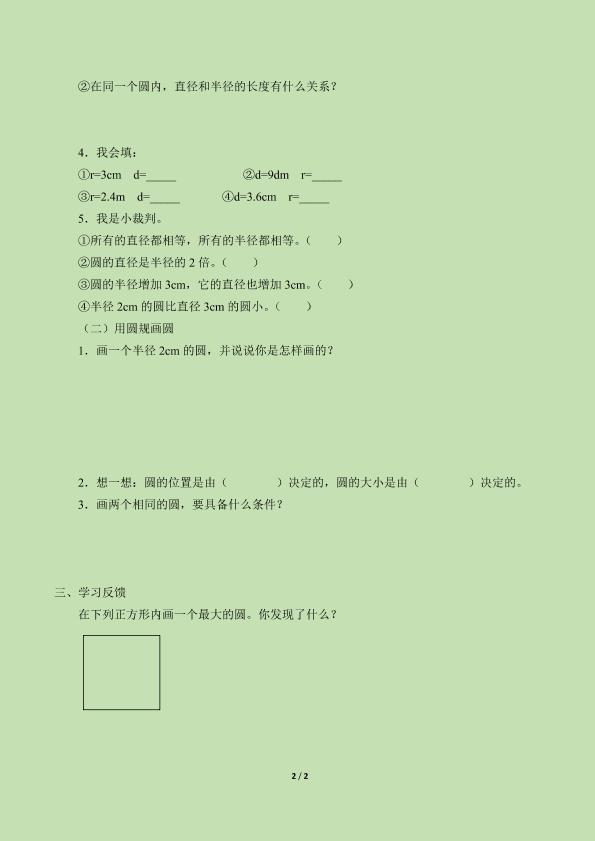 ②在同一个圆内，直径和半径的长度有什么关系？

4．我会填：

①r=3cm　d=_____　　②d=9dm　r=_____

③r=2.4m　d=_____　　④d=3.6cm　r=_____

5．我是小裁判。

①所有的直径都相等，所有的半径都相等。（　　）

②圆的直径是半径的 2 倍。（　　）

③圆的半径增加 3cm，它的直径也增加 3cm。（　　）

④半径 2cm 的圆比直径 3cm 的圆小。（　　）

（二）用圆规画圆

1．画一个半径 2cm 的圆，并说说你是怎样画的？

2．想一想：圆的位置是由（　　　　）决定的，圆的大小是由（　　　　）决定的。

3．画两个相同的圆，要具备什么条件？

三、学习反馈

在下列正方形内画一个最大的圆。你发现了什么？

2 / 2